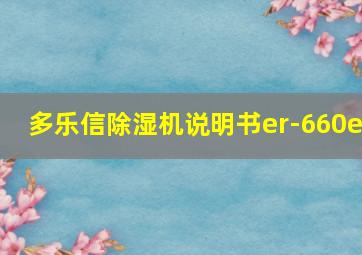 多乐信除湿机说明书er-660e